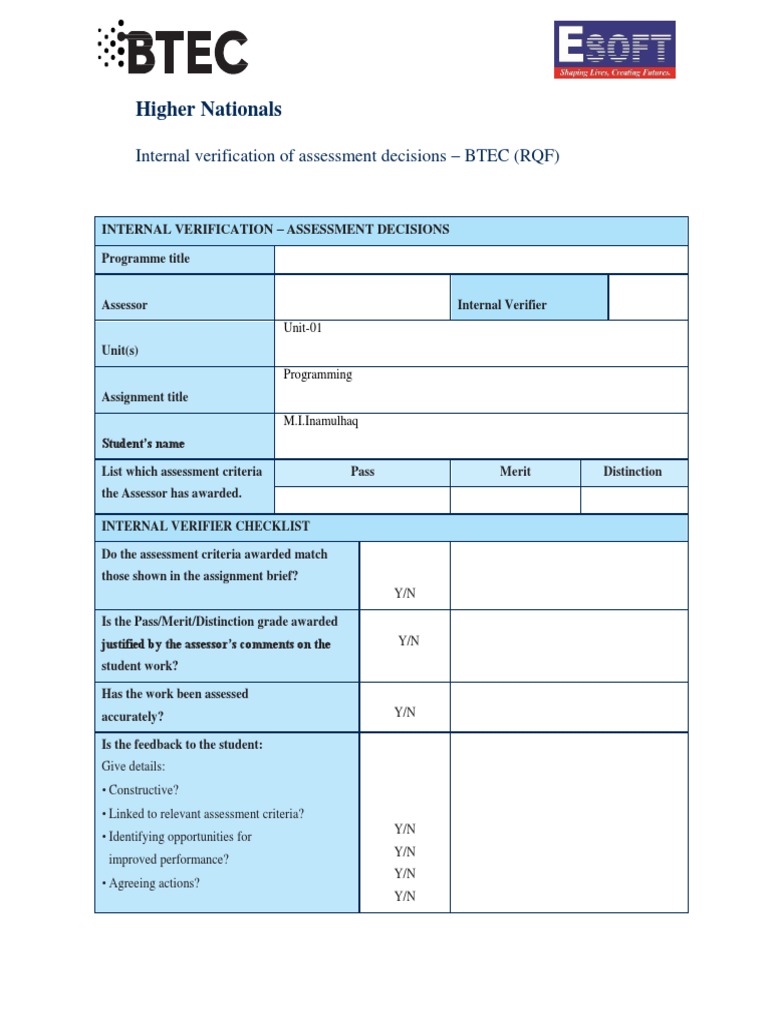 BTEC

ESOFT
Shaping Lives, Creating Futures.

Higher Nationals

Internal verification of assessment decisions – BTEC (RQF)

| INTERNAL VERIFICATION – ASSESSMENT DECISIONS | | | |
|---|---|---|---|
| Programme title | | | |
| Assessor | | Internal Verifier | |
| Unit(s) | Unit-01 | | |
| Assignment title | Programming | | |
| Student's name | M.I.Inamulhaq | | |
| List which assessment criteria the Assessor has awarded. | Pass | Merit | Distinction |
| | | | |

| INTERNAL VERIFIER CHECKLIST | | |
|---|---|---|
| Do the assessment criteria awarded match those shown in the assignment brief? | Y/N | |
| Is the Pass/Merit/Distinction grade awarded justified by the assessor's comments on the student work? | Y/N | |
| Has the work been assessed accurately? | Y/N | |
| Is the feedback to the student: Give details: • Constructive? • Linked to relevant assessment criteria? • Identifying opportunities for improved performance? • Agreeing actions? | Y/N Y/N Y/N Y/N | |